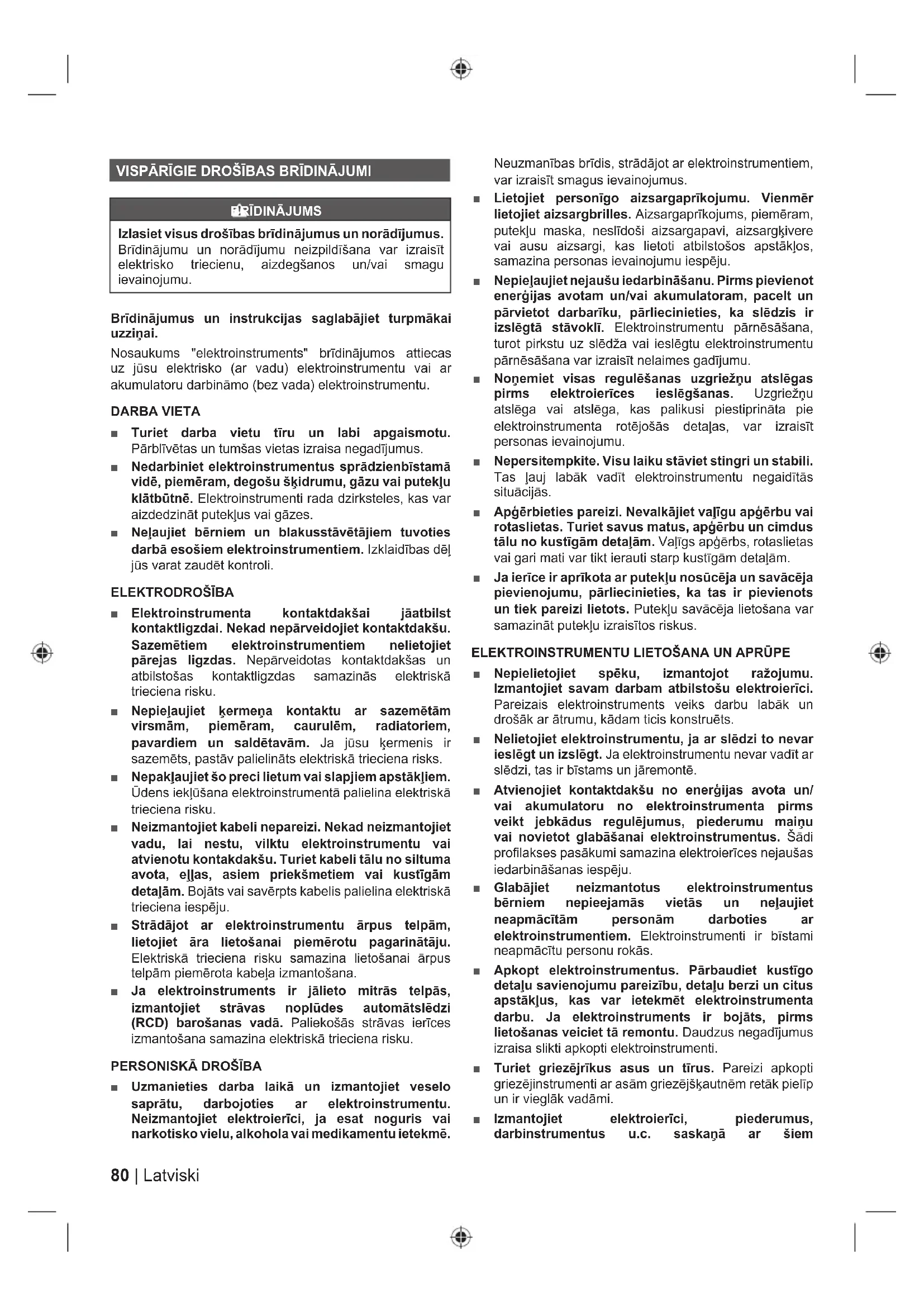 VISPĀRĪGIE DROŠĪBAS BRĪDINĀJUMI

BRĪDINĀJUMS

Izlasiet visus drošības brīdinājumus un norādījumus. Brīdinājumu un norādījumu neizpildīšana var izraisīt elektrisko triecienu, aizdegšanos un/vai smagu ievainojumu.

Brīdinājumus un instrukcijas saglabājiet turpmākai uzziņai.

Nosaukums "elektroinstruments" brīdinājumos attiecas uz jūsu elektrisko (ar vadu) elektroinstrumentu vai ar akumulatoru darbināmo (bez vada) elektroinstrumentu.

DARBA VIETA

■ Turiet darba vietu tīru un labi apgaismotu. Pārblīvētas un tumšas vietas izraisa negadījumus.

■ Nedarbiniet elektroinstrumentus sprādzienbīstamā vidē, piemēram, degošu šķidrumu, gāzu vai putekļu klātbūtnē. Elektroinstrumenti rada dzirksteles, kas var aizdedzināt putekļus vai gāzes.

■ Neļaujiet bērniem un blakusstāvētājiem tuvoties darbā esošiem elektroinstrumentiem. Izklaidības dēļ jūs varat zaudēt kontroli.

ELEKTRODROŠĪBA

■ Elektroinstrumenta kontaktdakšai jāatbilst kontaktligzdai. Nekad nepārveidojiet kontaktdakšu. Sazemētiem elektroinstrumentiem nelietojiet pārejas ligzdas. Nepārveidotas kontaktdakšas un atbilstošas kontaktligzdas samazinās elektriskā trieciena risku.

■ Nepieļaujiet ķermeņa kontaktu ar sazemētām virsmām, piemēram, caurulēm, radiatoriem, pavardiem un saldētavām. Ja jūsu ķermenis ir sazemēts, pastāv palielināts elektriskā trieciena risks.

■ Nepakļaujiet šo preci lietum vai slapjiem apstākļiem. Ūdens iekļūšana elektroinstrumentā palielina elektriskā trieciena risku.

■ Neizmantojiet kabeli nepareizi. Nekad neizmantojiet vadu, lai nestu, vilktu elektroinstrumentu vai atvienotu kontakdakšu. Turiet kabeli tālu no siltuma avota, eļļas, asiem priekšmetiem vai kustīgām detaļām. Bojāts vai savērpts kabelis palielina elektriskā trieciena iespēju.

■ Strādājot ar elektroinstrumentu ārpus telpām, lietojiet āra lietošanai piemērotu pagarinātāju. Elektriskā trieciena risku samazina lietošanai ārpus telpām piemērota kabeļa izmantošana.

■ Ja elektroinstruments ir jālieto mitrās telpās, izmantojiet strāvas noplūdes automātslēdzi (RCD) barošanas vadā. Paliekošās strāvas ierīces izmantošana samazina elektriskā trieciena risku.

PERSONISKĀ DROŠĪBA

■ Uzmanieties darba laikā un izmantojiet veselo saprātu, darbojoties ar elektroinstrumentu. Neizmantojiet elektroierīci, ja esat noguris vai narkotisko vielu, alkohola vai medikamentu ietekmē. Neuzmanības brīdis, strādājot ar elektroinstrumentiem, var izraisīt smagus ievainojumus.

■ Lietojiet personīgo aizsargaprīkojumu. Vienmēr lietojiet aizsargbrilles. Aizsargaprīkojums, piemēram, putekļu maska, neslīdoši aizsargapavi, aizsargķivere vai ausu aizsargi, kas lietoti atbilstošos apstākļos, samazina personas ievainojumu iespēju.

■ Nepieļaujiet nejaušu iedarbināšanu. Pirms pievienot enerģijas avotam un/vai akumulatoram, pacelt un pārvietot darbarīku, pārliecinieties, ka slēdzis ir izslēgtā stāvoklī. Elektroinstrumentu pārnēsāšana, turot pirkstu uz slēdža vai ieslēgtu elektroinstrumentu pārnēsāšana var izraisīt nelaimes gadījumu.

■ Noņemiet visas regulēšanas uzgriežņu atslēgas pirms elektroierīces ieslēgšanas. Uzgriežņu atslēga vai atslēga, kas palikusi piestiprināta pie elektroinstrumenta rotējošās detaļas, var izraisīt personas ievainojumu.

■ Nepersitempkite. Visu laiku stāviet stingri un stabili. Tas ļauj labāk vadīt elektroinstrumentu negaidītās situācijās.

■ Apģērbieties pareizi. Nevalkājiet vaļīgu apģērbu vai rotaslietas. Turiet savus matus, apģērbu un cimdus tālu no kustīgām detaļām. Vaļīgs apģērbs, rotaslietas vai gari mati var tikt ierauti starp kustīgām detaļām.

■ Ja ierīce ir aprīkota ar putekļu nosūcēja un savācēja pievienojumu, pārliecinieties, ka tas ir pievienots un tiek pareizi lietots. Putekļu savācēja lietošana var samazināt putekļu izraisītos riskus.

ELEKTROINSTRUMENTU LIETOŠANA UN APRŪPE

■ Nepielietojiet spēku, izmantojot ražojumu. Izmantojiet savam darbam atbilstošu elektroierīci. Pareizais elektroinstruments veiks darbu labāk un drošāk ar ātrumu, kādam ticis konstruēts.

■ Nelietojiet elektroinstrumentu, ja ar slēdzi to nevar ieslēgt un izslēgt. Ja elektroinstrumentu nevar vadīt ar slēdzi, tas ir bīstams un jāremontē.

■ Atvienojiet kontaktdakšu no enerģijas avota un/vai akumulatoru no elektroinstrumenta pirms veikt jebkādus regulējumus, piederumu maiņu vai novietot glabāšanai elektroinstrumentus. Šādi profilakses pasākumi samazina elektroierīces nejaušas iedarbināšanas iespēju.

■ Glabājiet neizmantotus elektroinstrumentus bērniem nepieejamās vietās un neļaujiet neapmācītām personām darboties ar elektroinstrumentiem. Elektroinstrumenti ir bīstami neapmācītu personu rokās.

■ Apkopt elektroinstrumentus. Pārbaudiet kustīgo detaļu savienojumu pareizību, detaļu berzi un citus apstākļus, kas var ietekmēt elektroinstrumenta darbu. Ja elektroinstruments ir bojāts, pirms lietošanas veiciet tā remontu. Daudzus negadījumus izraisa slikti apkopti elektroinstrumenti.

■ Turiet griezējrīkus asus un tīrus. Pareizi apkopti griezējinstrumenti ar asām griezējšķautnēm retāk pielīp un ir vieglāk vadāmi.

■ Izmantojiet elektroierīci, piederumus, darbinstrumentus u.c. saskaņā ar šiem

80 | Latviski